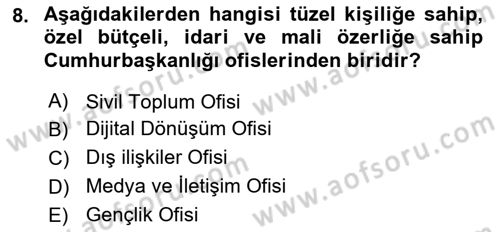 8. Aşağıdakilerden hangisi tüzel kişiliğe sahip, özel bütçeli, idari ve mali özerliğe sahip Cumhurbaşkanlığı ofislerinden biridir?

A) Sivil Toplum Ofisi
B) Dijital Dönüşüm Ofisi
C) Dış ilişkiler Ofisi
D) Medya ve İletişim Ofisi
E) Gençlik Ofisi

www.aofsoru.com
www.aofsoru.com
www.aofsoru.com
www.aofsoru.com